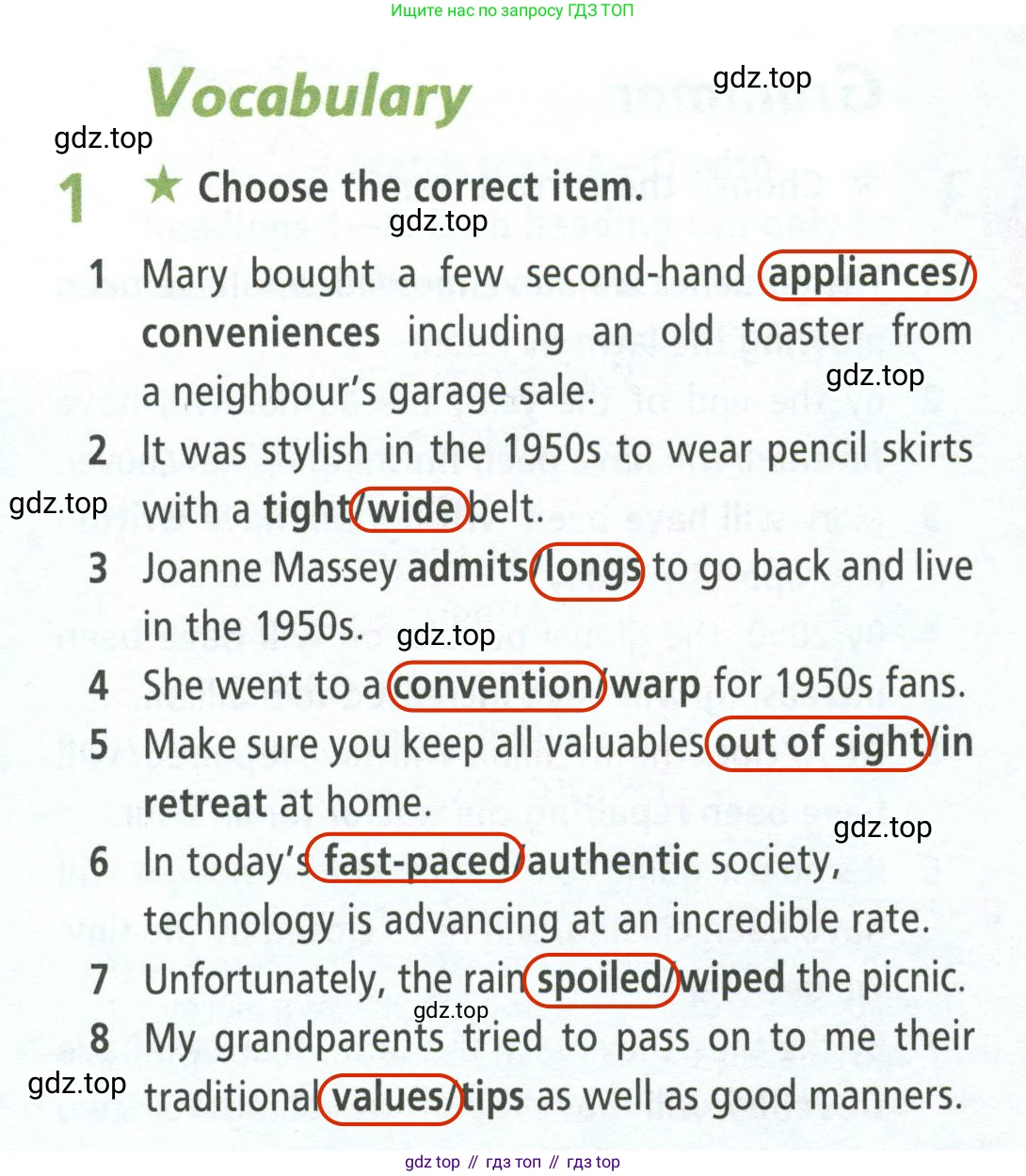 Ищите нас по запросу ГДЗ ТОП

Vocabulary

gdz.top

gdz.top

1 ★ Choose the correct item.

gdz.top

1 Mary bought a few second-hand appliances/conveniences including an old toaster from a neighbour's garage sale.

gdz.top

2 It was stylish in the 1950s to wear pencil skirts with a tight/wide belt.

gdz.top

3 Joanne Massey admits/longs to go back and live in the 1950s.

gdz.top

4 She went to a convention/warp for 1950s fans.

5 Make sure you keep all valuables out of sight/in retreat at home.

gdz.top

6 In today's fast-paced/authentic society, technology is advancing at an incredible rate.

7 Unfortunately, the rain spoiled/wiped the picnic.

gdz.top

8 My grandparents tried to pass on to me their traditional values/tips as well as good manners.

gdz.top

gdz top // гдз топ // гдз top